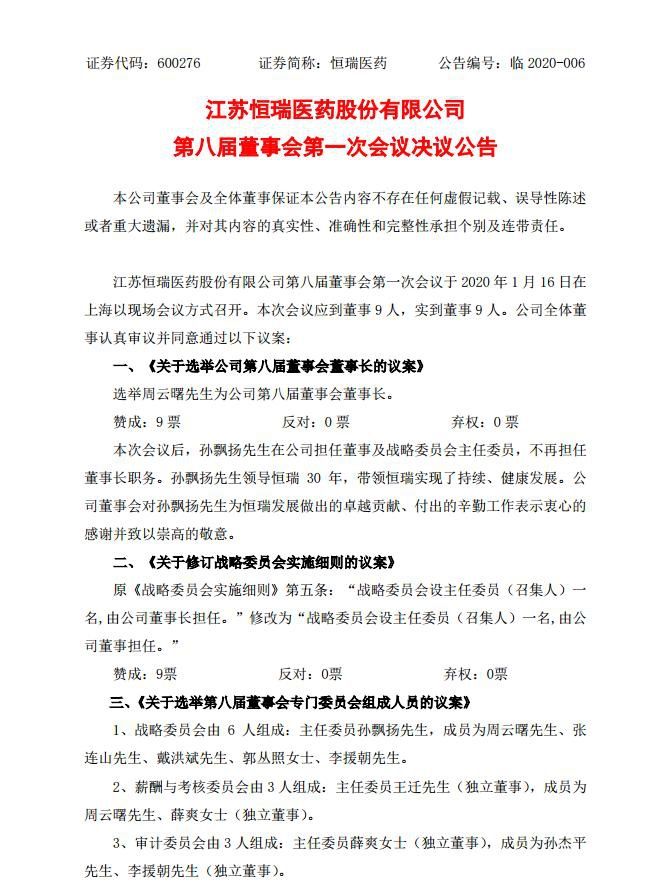 证券代码：600276　　　　证券简称：恒瑞医药　　　　公告编号：临 2020-006

江苏恒瑞医药股份有限公司
第八届董事会第一次会议决议公告

本公司董事会及全体董事保证本公告内容不存在任何虚假记载、误导性陈述或者重大遗漏，并对其内容的真实性、准确性和完整性承担个别及连带责任。

江苏恒瑞医药股份有限公司第八届董事会第一次会议于 2020 年 1 月 16 日在上海以现场会议方式召开。本次会议应到董事 9 人，实到董事 9 人。公司全体董事认真审议并同意通过以下议案：

一、《关于选举公司第八届董事会董事长的议案》

选举周云曙先生为公司第八届董事会董事长。

赞成：9 票　　　　反对：0 票　　　　弃权：0 票

本次会议后，孙飘扬先生在公司担任董事及战略委员会主任委员，不再担任董事长职务。孙飘扬先生领导恒瑞 30 年，带领恒瑞实现了持续、健康发展。公司董事会对孙飘扬先生为恒瑞发展做出的卓越贡献、付出的辛勤工作表示衷心的感谢并致以崇高的敬意。

二、《关于修订战略委员会实施细则的议案》

原《战略委员会实施细则》第五条：“战略委员会设主任委员（召集人）一名,由公司董事长担任。”修改为“战略委员会设主任委员（召集人）一名,由公司董事担任。”

赞成：9票　　　　反对：0票　　　　弃权：0票

三、《关于选举第八届董事会专门委员会组成人员的议案》

1、战略委员会由 6 人组成：主任委员孙飘扬先生，成员为周云曙先生、张连山先生、戴洪斌先生、郭丛照女士、李援朝先生。

2、薪酬与考核委员会由 3 人组成：主任委员王迁先生（独立董事），成员为周云曙先生、薛爽女士（独立董事）。

3、审计委员会由 3 人组成：主任委员薛爽女士（独立董事），成员为孙杰平先生、李援朝先生（独立董事）。